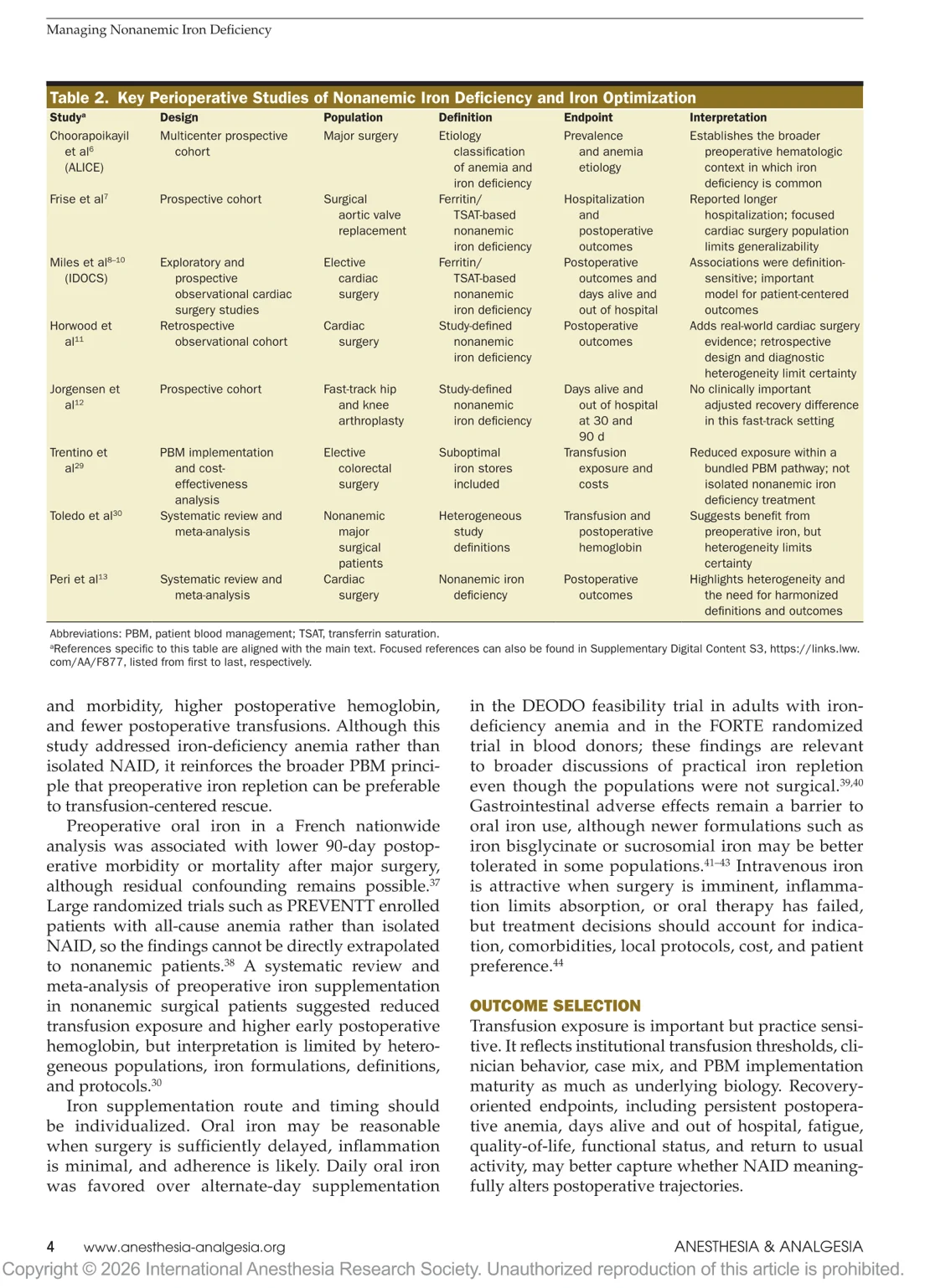 Managing Nonanemic Iron Deficiency

Table 2. Key Perioperative Studies of Nonanemic Iron Deficiency and Iron Optimization

| Study$^a$ | Design | Population | Definition | Endpoint | Interpretation |
|---|---|---|---|---|---|
| Choorapoikayil et al$^6$ (ALICE) | Multicenter prospective cohort | Major surgery | Etiology classification of anemia and iron deficiency | Prevalence and anemia etiology | Establishes the broader preoperative hematologic context in which iron deficiency is common |
| Frise et al$^7$ | Prospective cohort | Surgical aortic valve replacement | Ferritin/ TSAT-based nonanemic iron deficiency | Hospitalization and postoperative outcomes | Reported longer hospitalization; focused cardiac surgery population limits generalizability |
| Miles et al$^{8–10}$ (IDOCS) | Exploratory and prospective observational cardiac surgery studies | Elective cardiac surgery | Ferritin/ TSAT-based nonanemic iron deficiency | Postoperative outcomes and days alive and out of hospital | Associations were definition-sensitive; important model for patient-centered outcomes |
| Horwood et al$^{11}$ | Retrospective observational cohort | Cardiac surgery | Study-defined nonanemic iron deficiency | Postoperative outcomes | Adds real-world cardiac surgery evidence; retrospective design and diagnostic heterogeneity limit certainty |
| Jorgensen et al$^{12}$ | Prospective cohort | Fast-track hip and knee arthroplasty | Study-defined nonanemic iron deficiency | Days alive and out of hospital at 30 and 90 d | No clinically important adjusted recovery difference in this fast-track setting |
| Trentino et al$^{29}$ | PBM implementation and cost-effectiveness analysis | Elective colorectal surgery | Suboptimal iron stores included | Transfusion exposure and costs | Reduced exposure within a bundled PBM pathway; not isolated nonanemic iron deficiency treatment |
| Toledo et al$^{30}$ | Systematic review and meta-analysis | Nonanemic major surgical patients | Heterogeneous study definitions | Transfusion and postoperative hemoglobin | Suggests benefit from preoperative iron, but heterogeneity limits certainty |
| Peri et al$^{13}$ | Systematic review and meta-analysis | Cardiac surgery | Nonanemic iron deficiency | Postoperative outcomes | Highlights heterogeneity and the need for harmonized definitions and outcomes |

Abbreviations: PBM, patient blood management; TSAT, transferrin saturation.
$^a$References specific to this table are aligned with the main text. Focused references can also be found in Supplementary Digital Content S3, https://links.lww.com/AA/F877, listed from first to last, respectively.

and morbidity, higher postoperative hemoglobin, and fewer postoperative transfusions. Although this study addressed iron-deficiency anemia rather than isolated NAID, it reinforces the broader PBM principle that preoperative iron repletion can be preferable to transfusion-centered rescue.

Preoperative oral iron in a French nationwide analysis was associated with lower 90-day postoperative morbidity or mortality after major surgery, although residual confounding remains possible.$^{37}$ Large randomized trials such as PREVENTT enrolled patients with all-cause anemia rather than isolated NAID, so the findings cannot be directly extrapolated to nonanemic patients.$^{38}$ A systematic review and meta-analysis of preoperative iron supplementation in nonanemic surgical patients suggested reduced transfusion exposure and higher early postoperative hemoglobin, but interpretation is limited by heterogeneous populations, iron formulations, definitions, and protocols.$^{30}$

Iron supplementation route and timing should be individualized. Oral iron may be reasonable when surgery is sufficiently delayed, inflammation is minimal, and adherence is likely. Daily oral iron was favored over alternate-day supplementation in the DEODO feasibility trial in adults with iron-deficiency anemia and in the FORTE randomized trial in blood donors; these findings are relevant to broader discussions of practical iron repletion even though the populations were not surgical.$^{39,40}$ Gastrointestinal adverse effects remain a barrier to oral iron use, although newer formulations such as iron bisglycinate or sucrosomial iron may be better tolerated in some populations.$^{41–43}$ Intravenous iron is attractive when surgery is imminent, inflammation limits absorption, or oral therapy has failed, but treatment decisions should account for indication, comorbidities, local protocols, cost, and patient preference.$^{44}$

OUTCOME SELECTION
Transfusion exposure is important but practice sensitive. It reflects institutional transfusion thresholds, clinician behavior, case mix, and PBM implementation maturity as much as underlying biology. Recovery-oriented endpoints, including persistent postoperative anemia, days alive and out of hospital, fatigue, quality-of-life, functional status, and return to usual activity, may better capture whether NAID meaningfully alters postoperative trajectories.

4 www.anesthesia-analgesia.org ANESTHESIA & ANALGESIA
Copyright © 2026 International Anesthesia Research Society. Unauthorized reproduction of this article is prohibited.